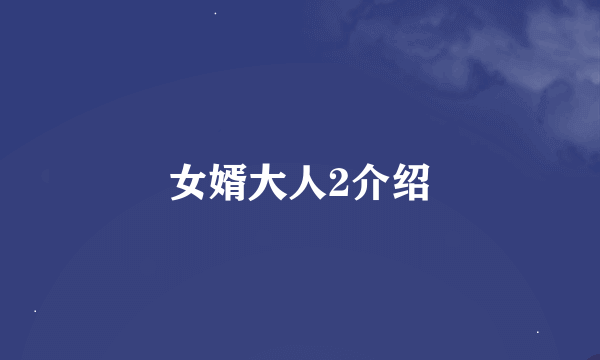 女婿大人2介绍